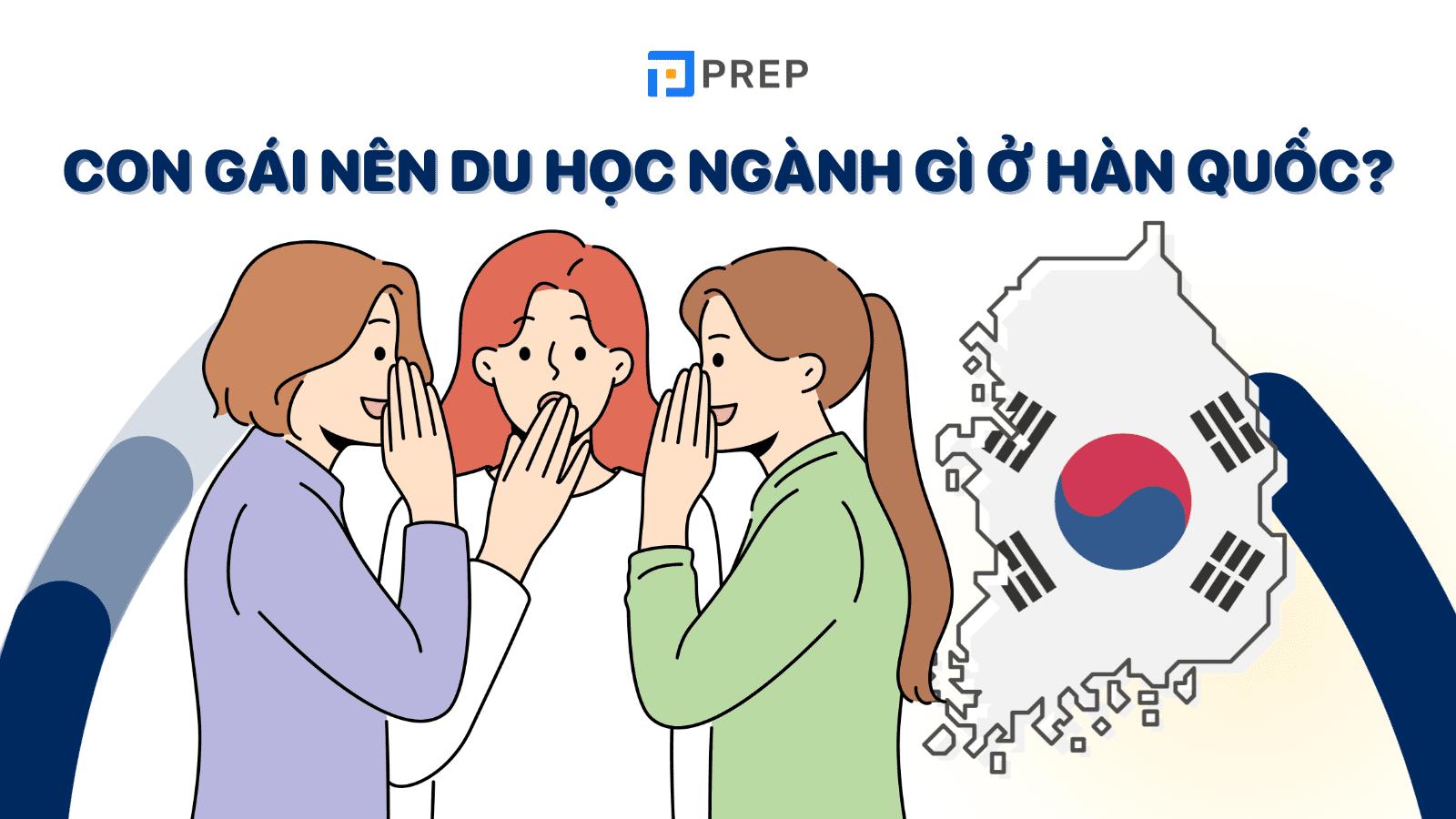 PREP

CON GÁI NÊN DU HỌC NGÀNH GÌ Ở HÀN QUỐC?